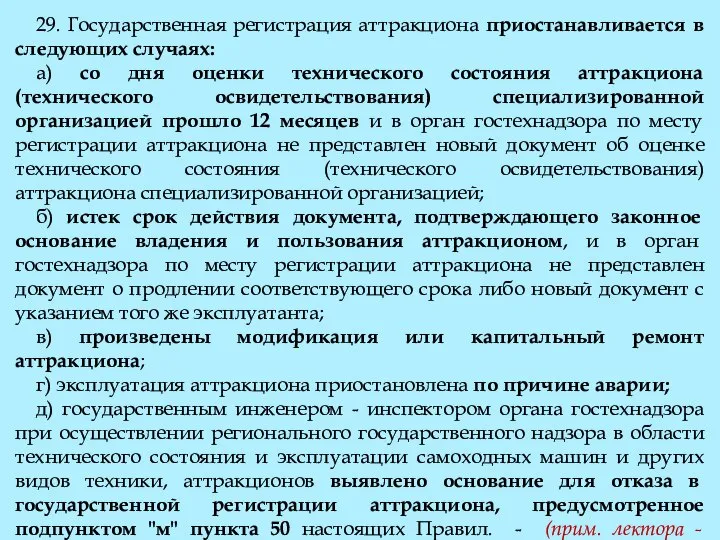 29. Государственная регистрация аттракциона приостанавливается в следующих случаях:

а) со дня оценки технического состояния аттракциона (технического освидетельствования) специализированной организацией прошло 12 месяцев и в орган гостехнадзора по месту регистрации аттракциона не представлен новый документ об оценке технического состояния (технического освидетельствования) аттракциона специализированной организацией;

б) истек срок действия документа, подтверждающего законное основание владения и пользования аттракционом, и в орган гостехнадзора по месту регистрации аттракциона не представлен документ о продлении соответствующего срока либо новый документ с указанием того же эксплуатанта;

в) произведены модификация или капитальный ремонт аттракциона;

г) эксплуатация аттракциона приостановлена по причине аварии;

д) государственным инженером - инспектором органа гостехнадзора при осуществлении регионального государственного надзора в области технического состояния и эксплуатации самоходных машин и других видов техники, аттракционов выявлено основание для отказа в государственной регистрации аттракциона, предусмотренное подпунктом "м" пункта 50 настоящих Правил. - (прим. лектора -